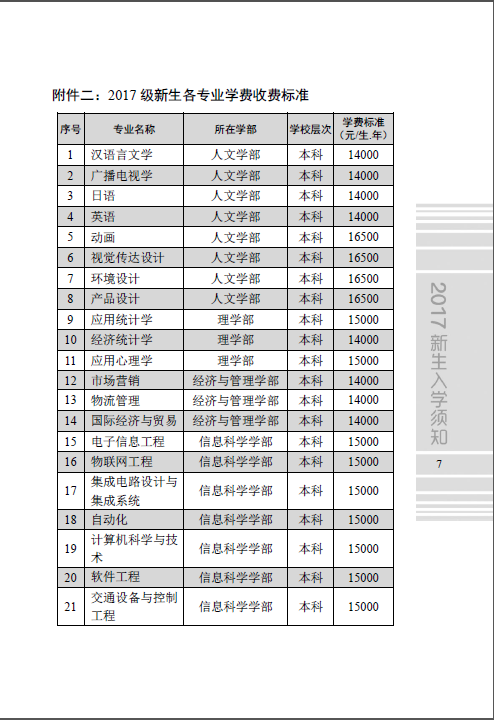 附件二：2017 级新生各专业学费收费标准

| 序号 | 专业名称 | 所在学部 | 学校层次 | 学费标准（元/生.年） |
|---|---|---|---|---|
| 1 | 汉语言文学 | 人文学部 | 本科 | 14000 |
| 2 | 广播电视学 | 人文学部 | 本科 | 14000 |
| 3 | 日语 | 人文学部 | 本科 | 14000 |
| 4 | 英语 | 人文学部 | 本科 | 14000 |
| 5 | 动画 | 人文学部 | 本科 | 16500 |
| 6 | 视觉传达设计 | 人文学部 | 本科 | 16500 |
| 7 | 环境设计 | 人文学部 | 本科 | 16500 |
| 8 | 产品设计 | 人文学部 | 本科 | 16500 |
| 9 | 应用统计学 | 理学部 | 本科 | 15000 |
| 10 | 经济统计学 | 理学部 | 本科 | 14000 |
| 11 | 应用心理学 | 理学部 | 本科 | 15000 |
| 12 | 市场营销 | 经济与管理学部 | 本科 | 14000 |
| 13 | 物流管理 | 经济与管理学部 | 本科 | 14000 |
| 14 | 国际经济与贸易 | 经济与管理学部 | 本科 | 14000 |
| 15 | 电子信息工程 | 信息科学学部 | 本科 | 15000 |
| 16 | 物联网工程 | 信息科学学部 | 本科 | 15000 |
| 17 | 集成电路设计与集成系统 | 信息科学学部 | 本科 | 15000 |
| 18 | 自动化 | 信息科学学部 | 本科 | 15000 |
| 19 | 计算机科学与技术 | 信息科学学部 | 本科 | 15000 |
| 20 | 软件工程 | 信息科学学部 | 本科 | 15000 |
| 21 | 交通设备与控制工程 | 信息科学学部 | 本科 | 15000 |

2017 新生入学须知

7